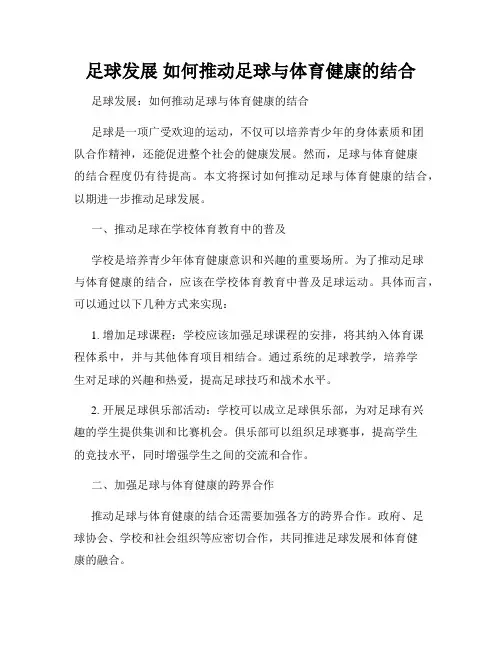 足球发展 如何推动足球与体育健康的结合

足球发展：如何推动足球与体育健康的结合

足球是一项广受欢迎的运动，不仅可以培养青少年的身体素质和团队合作精神，还能促进整个社会的健康发展。然而，足球与体育健康的结合程度仍有待提高。本文将探讨如何推动足球与体育健康的结合，以期进一步推动足球发展。

一、推动足球在学校体育教育中的普及

学校是培养青少年体育健康意识和兴趣的重要场所。为了推动足球与体育健康的结合，应该在学校体育教育中普及足球运动。具体而言，可以通过以下几种方式来实现：

1. 增加足球课程：学校应该加强足球课程的安排，将其纳入体育课程体系中，并与其他体育项目相结合。通过系统的足球教学，培养学生对足球的兴趣和热爱，提高足球技巧和战术水平。

2. 开展足球俱乐部活动：学校可以成立足球俱乐部，为对足球有兴趣的学生提供集训和比赛机会。俱乐部可以组织足球赛事，提高学生的竞技水平，同时增强学生之间的交流和合作。

二、加强足球与体育健康的跨界合作

推动足球与体育健康的结合还需要加强各方的跨界合作。政府、足球协会、学校和社会组织等应密切合作，共同推进足球发展和体育健康的融合。